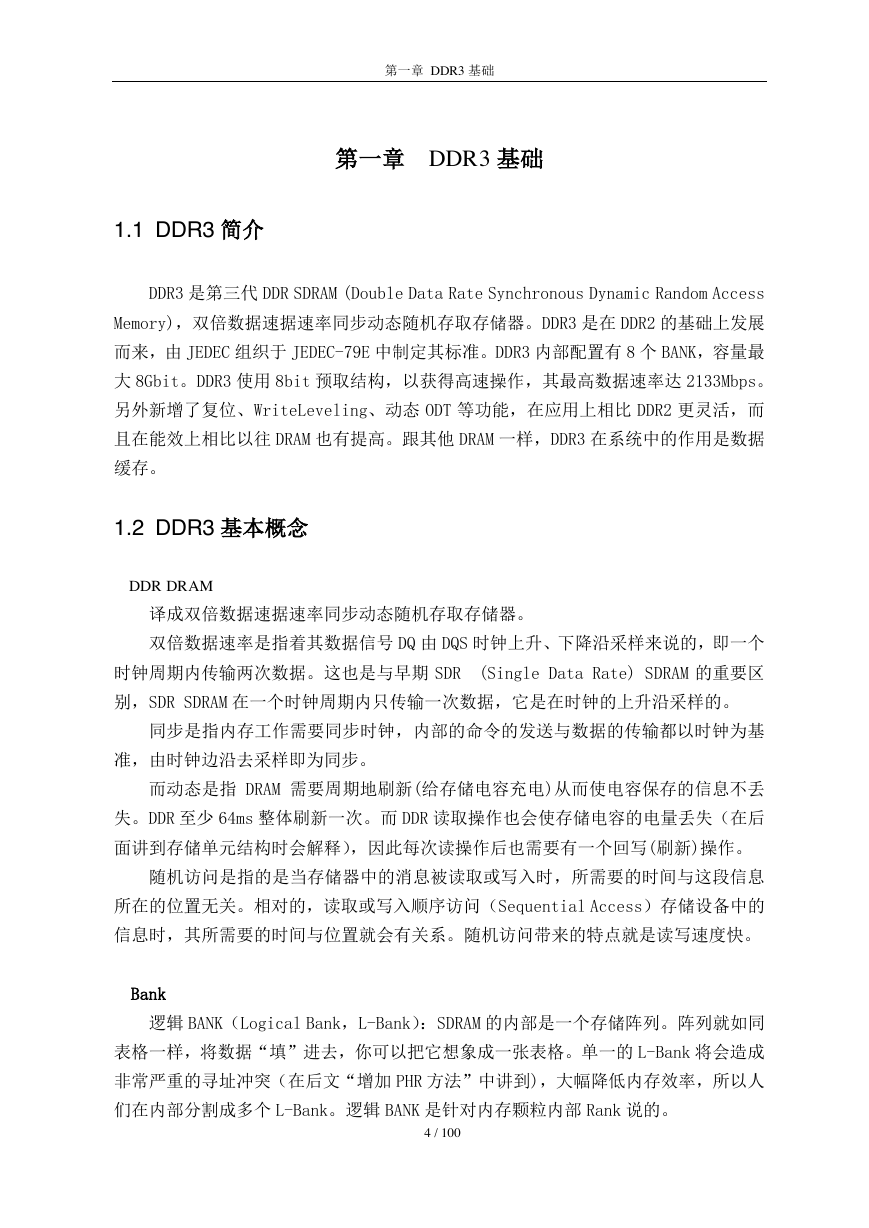 第一章 DDR3 基础

第一章 DDR3 基础

1.1 DDR3 简介

DDR3 是第三代 DDR SDRAM (Double Data Rate Synchronous Dynamic Random Access Memory)，双倍数据速据速率同步动态随机存取存储器。DDR3 是在 DDR2 的基础上发展而来，由 JEDEC 组织于 JEDEC-79E 中制定其标准。DDR3 内部配置有 8 个 BANK，容量最大 8Gbit。DDR3 使用 8bit 预取结构，以获得高速操作，其最高数据速率达 2133Mbps。另外新增了复位、WriteLeveling、动态 ODT 等功能，在应用上相比 DDR2 更灵活，而且在能效上相比以往 DRAM 也有提高。跟其他 DRAM 一样，DDR3 在系统中的作用是数据缓存。

1.2 DDR3 基本概念

DDR DRAM

译成双倍数据速据速率同步动态随机存取存储器。

双倍数据速率是指着其数据信号 DQ 由 DQS 时钟上升、下降沿采样来说的，即一个时钟周期内传输两次数据。这也是与早期 SDR (Single Data Rate) SDRAM 的重要区别，SDR SDRAM 在一个时钟周期内只传输一次数据，它是在时钟的上升沿采样的。

同步是指内存工作需要同步时钟，内部的命令的发送与数据的传输都以时钟为基准，由时钟边沿去采样即为同步。

而动态是指 DRAM 需要周期地刷新(给存储电容充电)从而使电容保存的信息不丢失。DDR 至少 64ms 整体刷新一次。而 DDR 读取操作也会使存储电容的电量丢失（在后面讲到存储单元结构时会解释），因此每次读操作后也需要有一个回写(刷新)操作。

随机访问是指的是当存储器中的消息被读取或写入时，所需要的时间与这段信息所在的位置无关。相对的，读取或写入顺序访问（Sequential Access）存储设备中的信息时，其所需要的时间与位置就会有关系。随机访问带来的特点就是读写速度快。

Bank

逻辑 BANK（Logical Bank，L-Bank）：SDRAM 的内部是一个存储阵列。阵列就如同表格一样，将数据“填”进去，你可以把它想象成一张表格。单一的 L-Bank 将会造成非常严重的寻址冲突（在后文“增加 PHR 方法”中讲到），大幅降低内存效率，所以人们在内部分割成多个 L-Bank。逻辑 BANK 是针对内存颗粒内部 Rank 说的。

4 / 100